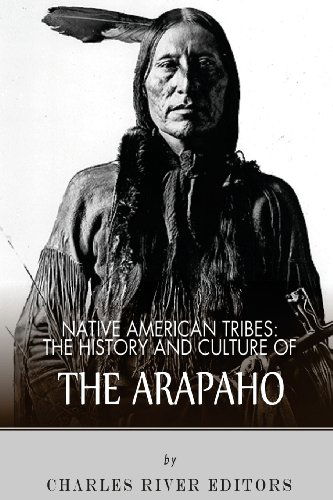 NATIVE AMERICAN TRIBES:
THE HISTORY AND CULTURE OF
THE ARAPAHO

by
CHARLES RIVER EDITORS